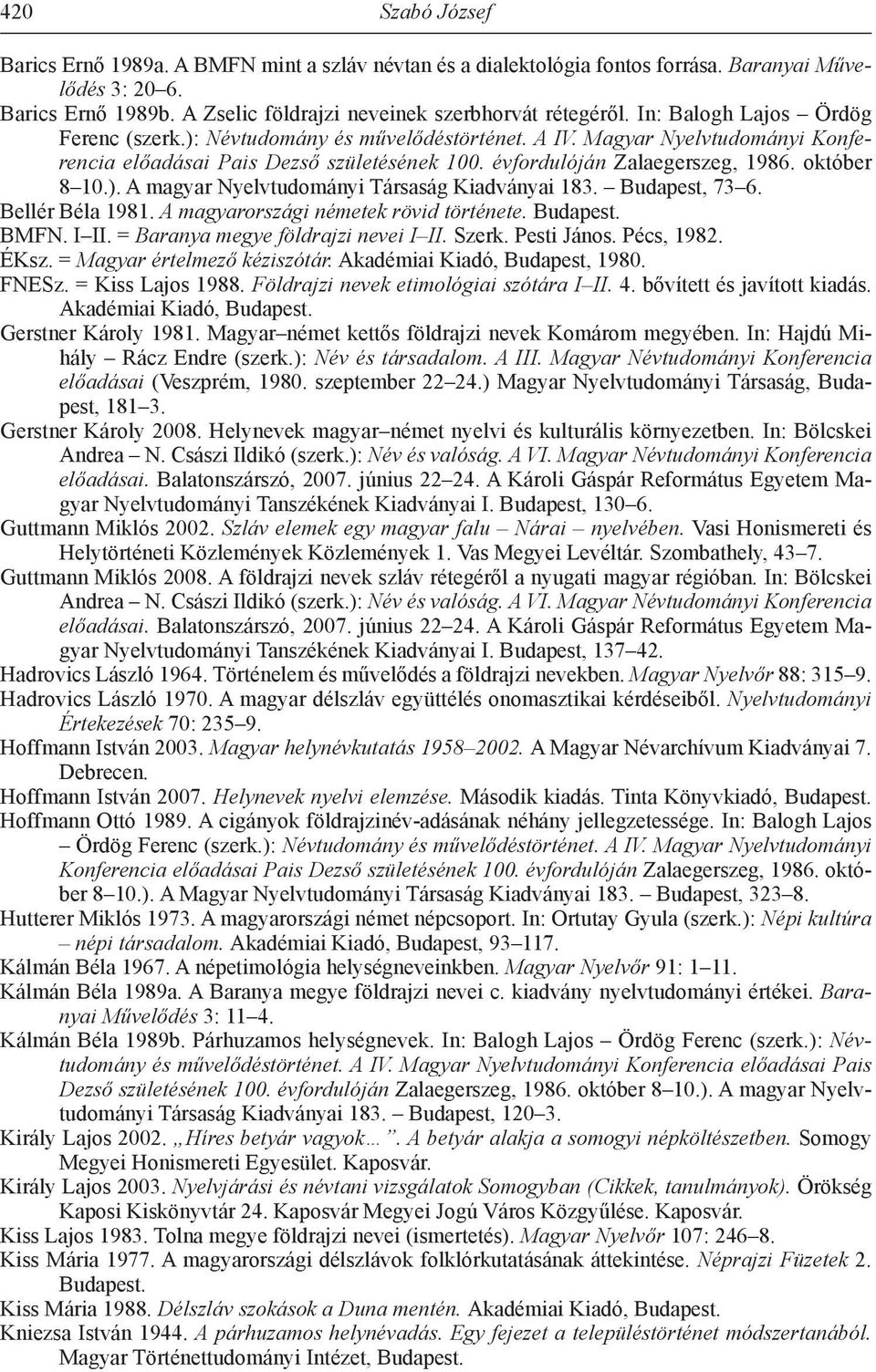 420 Szabó József

Barics Ernő 1989a. A BMFN mint a szláv névtan és a dialektológia fontos forrása. Baranyai Művelődés 3: 20–6.
Barics Ernő 1989b. A Zselic földrajzi neveinek szerbhorvát rétegéről. In: Balogh Lajos – Ördög Ferenc (szerk.): Névtudomány és művelődéstörténet. A IV. Magyar Nyelvtudományi Konferencia előadásai Pais Dezső születésének 100. évfordulóján Zalaegerszeg, 1986. október 8–10.). A magyar Nyelvtudományi Társaság Kiadványai 183. – Budapest, 73–6.
Bellér Béla 1981. A magyarországi németek rövid története. Budapest.
BMFN. I–II. = Baranya megye földrajzi nevei I–II. Szerk. Pesti János. Pécs, 1982.
ÉKsz. = Magyar értelmező kéziszótár. Akadémiai Kiadó, Budapest, 1980.
FNESz. = Kiss Lajos 1988. Földrajzi nevek etimológiai szótára I–II. 4. bővített és javított kiadás. Akadémiai Kiadó, Budapest.
Gerstner Károly 1981. Magyar–német kettős földrajzi nevek Komárom megyében. In: Hajdú Mihály – Rácz Endre (szerk.): Név és társadalom. A III. Magyar Névtudományi Konferencia előadásai (Veszprém, 1980. szeptember 22–24.) Magyar Nyelvtudományi Társaság, Budapest, 181–3.
Gerstner Károly 2008. Helynevek magyar–német nyelvi és kulturális környezetben. In: Bölcskei Andrea – N. Császi Ildikó (szerk.): Név és valóság. A VI. Magyar Névtudományi Konferencia előadásai. Balatonszárszó, 2007. június 22–24. A Károli Gáspár Református Egyetem Magyar Nyelvtudományi Tanszékének Kiadványai I. Budapest, 130–6.
Guttmann Miklós 2002. Szláv elemek egy magyar falu – Nárai – nyelvében. Vasi Honismereti és Helytörténeti Közlemények Közlemények 1. Vas Megyei Levéltár. Szombathely, 43–7.
Guttmann Miklós 2008. A földrajzi nevek szláv rétegéről a nyugati magyar régióban. In: Bölcskei Andrea – N. Császi Ildikó (szerk.): Név és valóság. A VI. Magyar Névtudományi Konferencia előadásai. Balatonszárszó, 2007. június 22–24. A Károli Gáspár Református Egyetem Magyar Nyelvtudományi Tanszékének Kiadványai I. Budapest, 137–42.
Hadrovics László 1964. Történelem és művelődés a földrajzi nevekben. Magyar Nyelvőr 88: 315–9.
Hadrovics László 1970. A magyar délszláv együttélés onomasztikai kérdéseiből. Nyelvtudományi Értekezések 70: 235–9.
Hoffmann István 2003. Magyar helynévkutatás 1958–2002. A Magyar Névarchívum Kiadványai 7. Debrecen.
Hoffmann István 2007. Helynevek nyelvi elemzése. Második kiadás. Tinta Könyvkiadó, Budapest.
Hoffmann Ottó 1989. A cigányok földrajzinév-adásának néhány jellegzetessége. In: Balogh Lajos – Ördög Ferenc (szerk.): Névtudomány és művelődéstörténet. A IV. Magyar Nyelvtudományi Konferencia előadásai Pais Dezső születésének 100. évfordulóján Zalaegerszeg, 1986. október 8–10.). A Magyar Nyelvtudományi Társaság Kiadványai 183. – Budapest, 323–8.
Hutterer Miklós 1973. A magyarországi német népcsoport. In: Ortutay Gyula (szerk.): Népi kultúra – népi társadalom. Akadémiai Kiadó, Budapest, 93–117.
Kálmán Béla 1967. A népetimológia helységneveinkben. Magyar Nyelvőr 91: 1–11.
Kálmán Béla 1989a. A Baranya megye földrajzi nevei c. kiadvány nyelvtudományi értékei. Baranyai Művelődés 3: 11–4.
Kálmán Béla 1989b. Párhuzamos helységnevek. In: Balogh Lajos – Ördög Ferenc (szerk.): Névtudomány és művelődéstörténet. A IV. Magyar Nyelvtudományi Konferencia előadásai Pais Dezső születésének 100. évfordulóján Zalaegerszeg, 1986. október 8–10.). A magyar Nyelvtudományi Társaság Kiadványai 183. – Budapest, 120–3.
Király Lajos 2002. „Híres betyár vagyok…”. A betyár alakja a somogyi népköltészetben. Somogy Megyei Honismereti Egyesület. Kaposvár.
Király Lajos 2003. Nyelvjárási és névtani vizsgálatok Somogyban (Cikkek, tanulmányok). Örökség Kaposi Kiskönyvtár 24. Kaposvár Megyei Jogú Város Közgyűlése. Kaposvár.
Kiss Lajos 1983. Tolna megye földrajzi nevei (ismertetés). Magyar Nyelvőr 107: 246–8.
Kiss Mária 1977. A magyarországi délszlávok folklórkutatásának áttekintése. Néprajzi Füzetek 2. Budapest.
Kiss Mária 1988. Délszláv szokások a Duna mentén. Akadémiai Kiadó, Budapest.
Kniezsa István 1944. A párhuzamos helynévadás. Egy fejezet a településtörténet módszertanából. Magyar Történettudományi Intézet, Budapest.